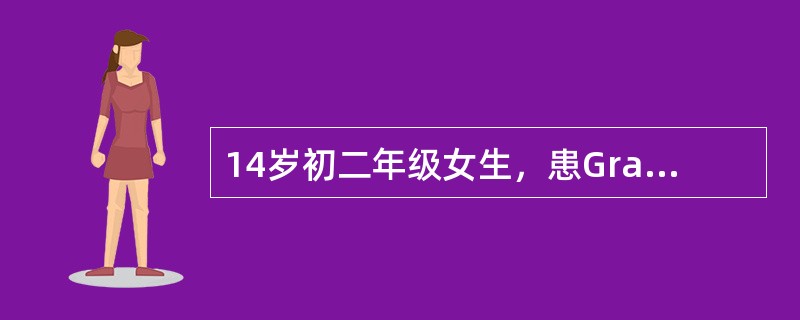 14岁初二年级女生，患Gra...